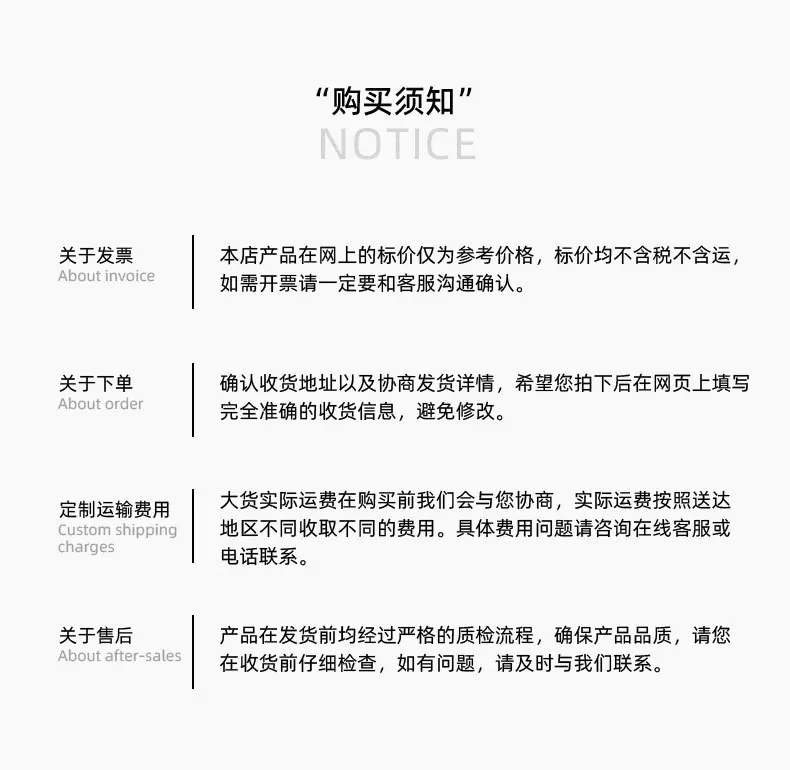 “购买须知”
NOTICE

关于发票
About invoice

本店产品在网上的标价仅为参考价格，标价均不含税不含运，如需开票请一定要和客服沟通确认。

关于下单
About order

确认收货地址以及协商发货详情，希望您拍下后在网页上填写完全准确的收货信息，避免修改。

定制运输费用
Custom shipping charges

大货实际运费在购买前我们会与您协商，实际运费按照送达地区不同收取不同的费用。具体费用问题请咨询在线客服或电话联系。

关于售后
About after-sales

产品在发货前均经过严格的质检流程，确保产品品质，请您在收货前仔细检查，如有问题，请及时与我们联系。